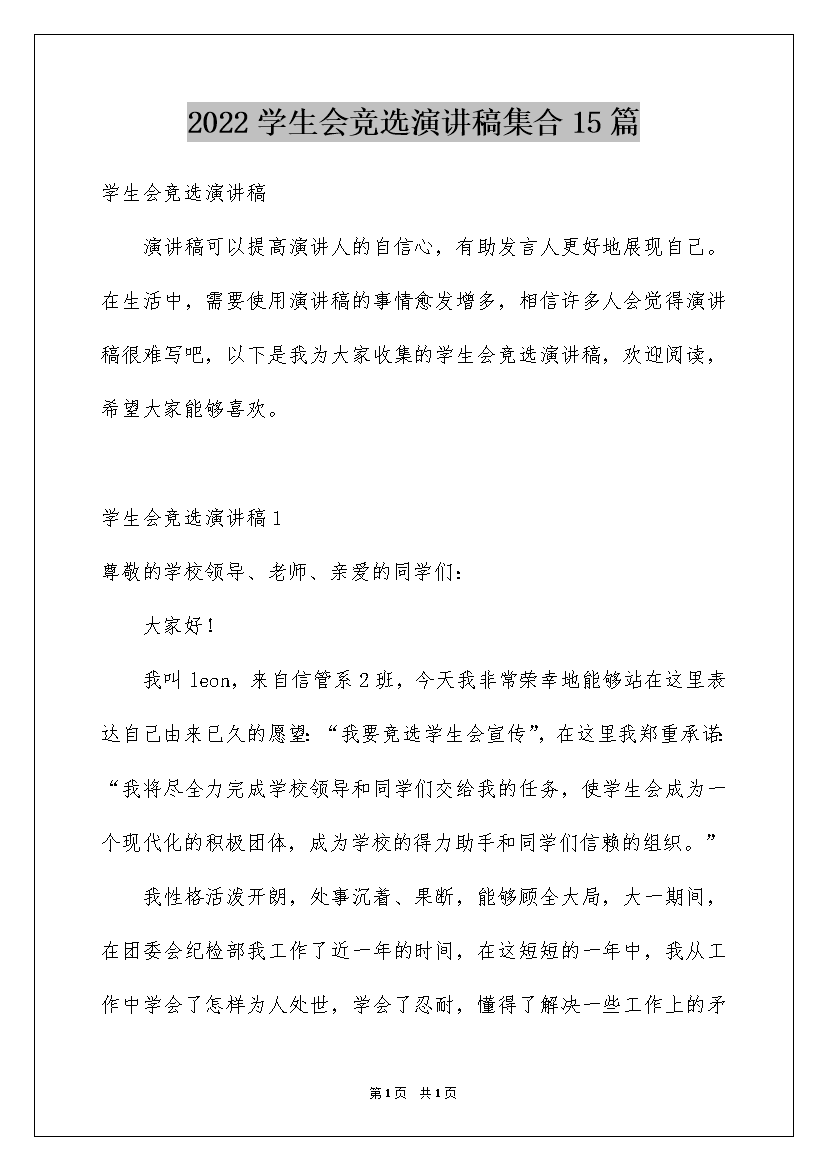 2022 学生会竞选演讲稿集合 15 篇

学生会竞选演讲稿

演讲稿可以提高演讲人的自信心，有助发言人更好地展现自己。在生活中，需要使用演讲稿的事情愈发增多，相信许多人会觉得演讲稿很难写吧，以下是我为大家收集的学生会竞选演讲稿，欢迎阅读，希望大家能够喜欢。

学生会竞选演讲稿 1

尊敬的学校领导、老师、亲爱的同学们：

大家好！

我叫 leon，来自信管系 2 班，今天我非常荣幸地能够站在这里表达自己由来已久的愿望：“我要竞选学生会宣传”，在这里我郑重承诺：“我将尽全力完成学校领导和同学们交给我的任务，使学生会成为一个现代化的积极团体，成为学校的得力助手和同学们信赖的组织。”

我性格活泼开朗，处事沉着、果断，能够顾全大局，大一期间，在团委会纪检部我工作了近一年的时间，在这短短的一年中，我从工作中学会了怎样为人处世，学会了忍耐，懂得了解决一些工作上的矛

第 1 页 共 1 页